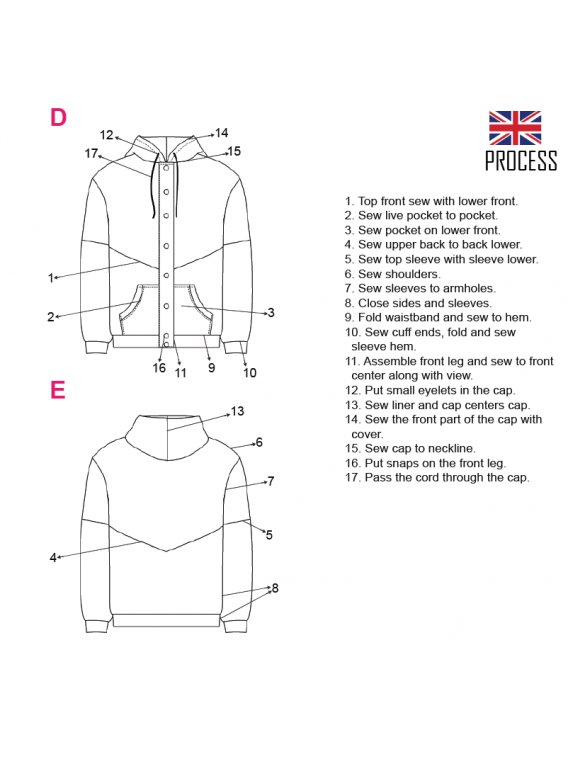 D

12 14
17 15
1
2 3
16 11 9 10

E

13
6
7
5
4
8

PROCESS

1. Top front sew with lower front.
2. Sew live pocket to pocket.
3. Sew pocket on lower front.
4. Sew upper back to back lower.
5. Sew top sleeve with sleeve lower.
6. Sew shoulders.
7. Sew sleeves to armholes.
8. Close sides and sleeves.
9. Fold waistband and sew to hem.
10. Sew cuff ends, fold and sew sleeve hem.
11. Assemble front leg and sew to front center along with view.
12. Put small eyelets in the cap.
13. Sew liner and cap centers cap.
14. Sew the front part of the cap with cover.
15. Sew cap to neckline.
16. Put snaps on the front leg.
17. Pass the cord through the cap.